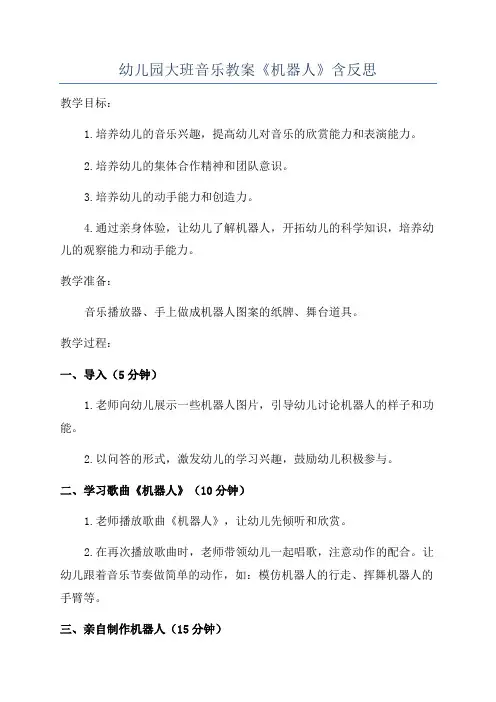 幼儿园大班音乐教案《机器人》含反思

教学目标：

1.培养幼儿的音乐兴趣，提高幼儿对音乐的欣赏能力和表演能力。

2.培养幼儿的集体合作精神和团队意识。

3.培养幼儿的动手能力和创造力。

4.通过亲身体验，让幼儿了解机器人，开拓幼儿的科学知识，培养幼儿的观察能力和动手能力。

教学准备：

音乐播放器、手上做成机器人图案的纸牌、舞台道具。

教学过程：

一、导入（5分钟）

1.老师向幼儿展示一些机器人图片，引导幼儿讨论机器人的样子和功能。

2.以问答的形式，激发幼儿的学习兴趣，鼓励幼儿积极参与。

二、学习歌曲《机器人》（10分钟）

1.老师播放歌曲《机器人》，让幼儿先倾听和欣赏。

2.在再次播放歌曲时，老师带领幼儿一起唱歌，注意动作的配合。让幼儿跟着音乐节奏做简单的动作，如：模仿机器人的行走、挥舞机器人的手臂等。

三、亲自制作机器人（15分钟）